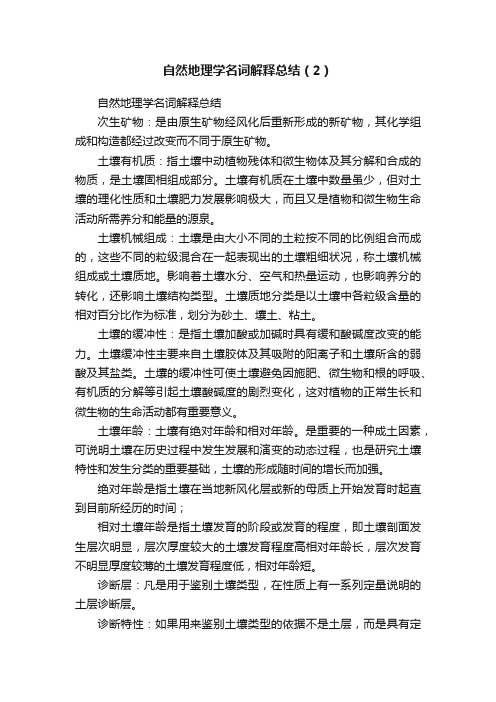 自然地理学名词解释总结（2）

自然地理学名词解释总结

次生矿物：是由原生矿物经风化后重新形成的新矿物，其化学组成和构造都经过改变而不同于原生矿物。

土壤有机质：指土壤中动植物残体和微生物体及其分解和合成的物质，是土壤固相组成部分。土壤有机质在土壤中数量虽少，但对土壤的理化性质和土壤肥力发展影响极大，而且又是植物和微生物生命活动所需养分和能量的源泉。

土壤机械组成：土壤是由大小不同的土粒按不同的比例组合而成的，这些不同的粒级混合在一起表现出的土壤粗细状况，称土壤机械组成或土壤质地。影响着土壤水分、空气和热量运动，也影响养分的转化，还影响土壤结构类型。土壤质地分类是以土壤中各粒级含量的相对百分比作为标准，划分为砂土、壤土、粘土。

土壤的缓冲性：是指土壤加酸或加碱时具有缓和酸碱度改变的能力。土壤缓冲性主要来自土壤胶体及其吸附的阳离子和土壤所含的弱酸及其盐类。土壤的缓冲性可使土壤避免因施肥、微生物和根的呼吸、有机质的分解等引起土壤酸碱度的剧烈变化，这对植物的正常生长和微生物的生命活动都有重要意义。

土壤年龄：土壤有绝对年龄和相对年龄。是重要的一种成土因素，可说明土壤在历史过程中发生发展和演变的动态过程，也是研究土壤特性和发生分类的重要基础，土壤的形成随时间的增长而加强。

绝对年龄是指土壤在当地新风化层或新的母质上开始发育时起直到目前所经历的时间；

相对土壤年龄是指土壤发育的阶段或发育的程度，即土壤剖面发生层次明显，层次厚度较大的土壤发育程度高相对年龄长，层次发育不明显厚度较薄的土壤发育程度低，相对年龄短。

诊断层：凡是用于鉴别土壤类型，在性质上有一系列定量说明的土层诊断层。

诊断特性：如果用来鉴别土壤类型的依据不是土层，而是具有定